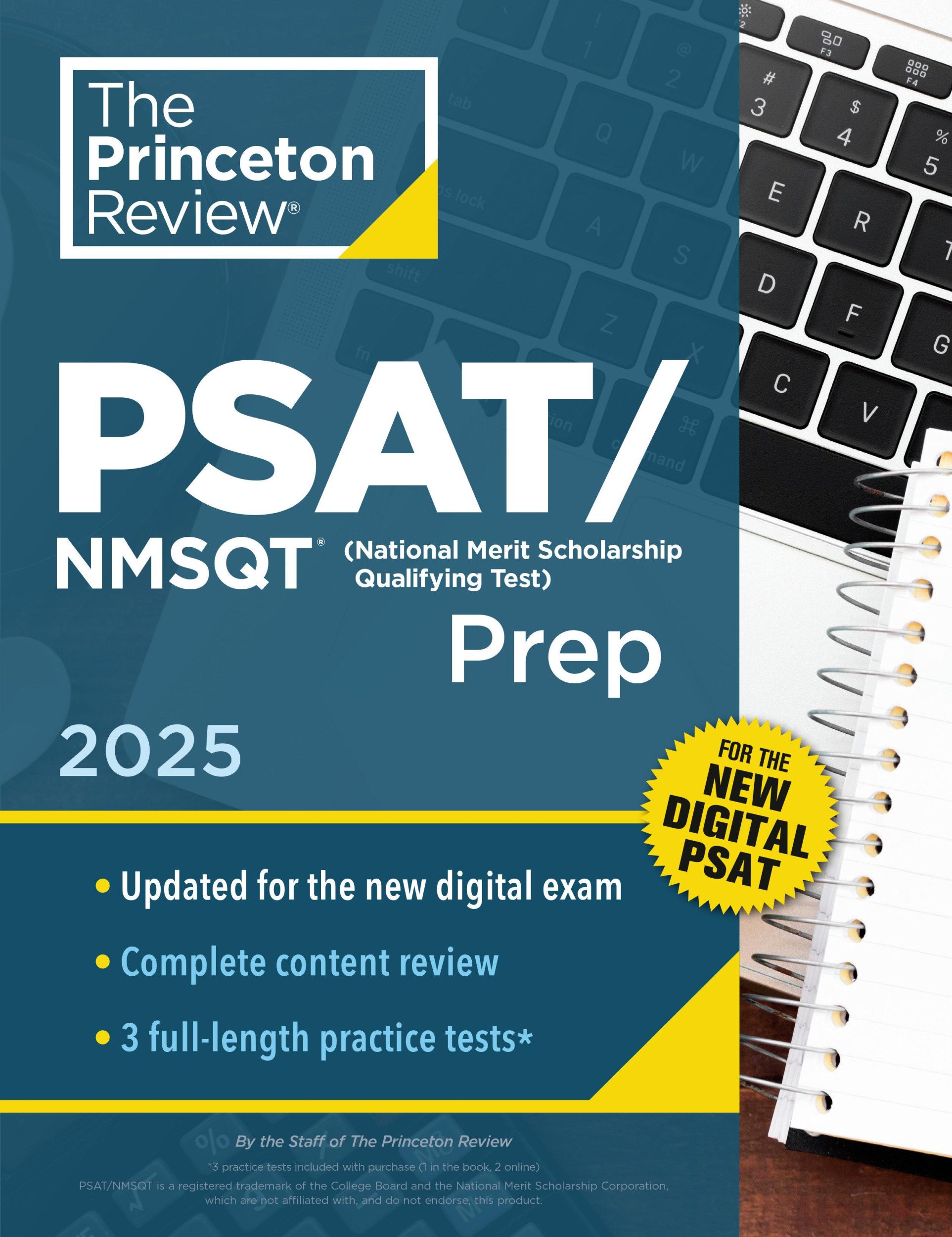 The Princeton Review®

PSAT/ NMSQT® (National Merit Scholarship Qualifying Test) Prep

2025

FOR THE NEW DIGITAL PSAT

• Updated for the new digital exam
• Complete content review
• 3 full-length practice tests*

By the Staff of The Princeton Review

*3 practice tests included with purchase (1 in the book, 2 online)

PSAT/NMSQT is a registered trademark of the College Board and the National Merit Scholarship Corporation, which are not affiliated with, and do not endorse, this product.